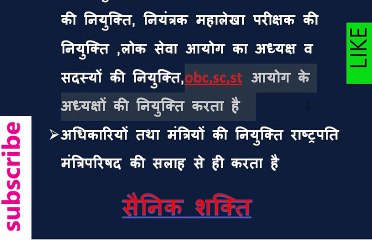 की नियुक्ति, नियंत्रक महालेखा परीक्षक की नियुक्ति ,लोक सेवा आयोग का अध्यक्ष व सदस्यों की नियुक्ति,obc,sc,st आयोग के अध्यक्षों की नियुक्ति करता है

➢अधिकारियों तथा मंत्रियों की नियुक्ति राष्ट्रपति मंत्रिपरिषद की सलाह से ही करता है

सैनिक शक्ति

LIKE

subscribe